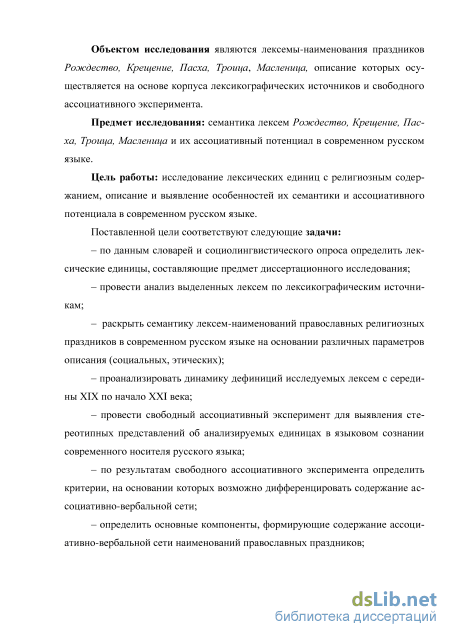 **Объектом исследования** являются лексемы-наименования праздников *Рождество, Крещение, Пасха, Троица, Масленица,* описание которых осуществляется на основе корпуса лексикографических источников и свободного ассоциативного эксперимента.

**Предмет исследования:** семантика лексем *Рождество, Крещение, Пасха, Троица, Масленица* и их ассоциативный потенциал в современном русском языке.

**Цель работы:** исследование лексических единиц с религиозным содержанием, описание и выявление особенностей их семантики и ассоциативного потенциала в современном русском языке.

Поставленной цели соответствуют следующие **задачи:**

– по данным словарей и социолингвистического опроса определить лексические единицы, составляющие предмет диссертационного исследования;

– провести анализ выделенных лексем по лексикографическим источникам;

– раскрыть семантику лексем-наименований православных религиозных праздников в современном русском языке на основании различных параметров описания (социальных, этических);

– проанализировать динамику дефиниций исследуемых лексем с середины XIX по начало XXI века;

– провести свободный ассоциативный эксперимент для выявления стереотипных представлений об анализируемых единицах в языковом сознании современного носителя русского языка;

– по результатам свободного ассоциативного эксперимента определить критерии, на основании которых возможно дифференцировать содержание ассоциативно-вербальной сети;

– определить основные компоненты, формирующие содержание ассоциативно-вербальной сети наименований православных праздников;

dsLib.net
библиотека диссертаций